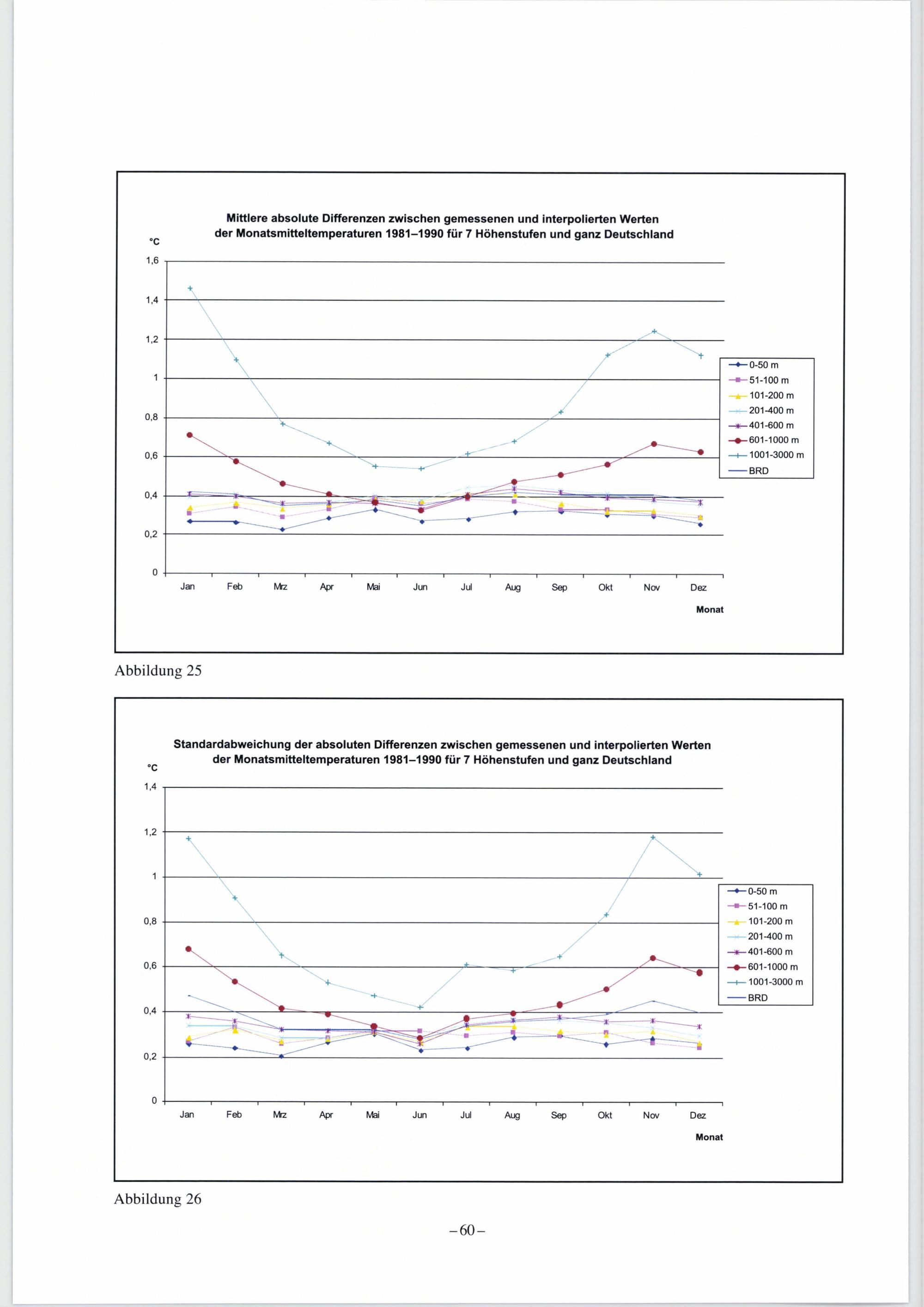 Mittlere absolute Differenzen zwischen gemessenen und interpolierten Werten der Monatsmitteltemperaturen 1981–1990 für 7 Höhenstufen und ganz Deutschland

°C

1,6
1,4
1,2
1
0,8
0,6
0,4
0,2
0

Jan Feb Mrz Apr Mai Jun Jul Aug Sep Okt Nov Dez

Monat

0-50 m
51-100 m
101-200 m
201-400 m
401-600 m
601-1000 m
1001-3000 m
BRD

Abbildung 25

Standardabweichung der absoluten Differenzen zwischen gemessenen und interpolierten Werten der Monatsmitteltemperaturen 1981–1990 für 7 Höhenstufen und ganz Deutschland

°C

1,4
1,2
1
0,8
0,6
0,4
0,2
0

Jan Feb Mrz Apr Mai Jun Jul Aug Sep Okt Nov Dez

Monat

0-50 m
51-100 m
101-200 m
201-400 m
401-600 m
601-1000 m
1001-3000 m
BRD

Abbildung 26

– 60 –